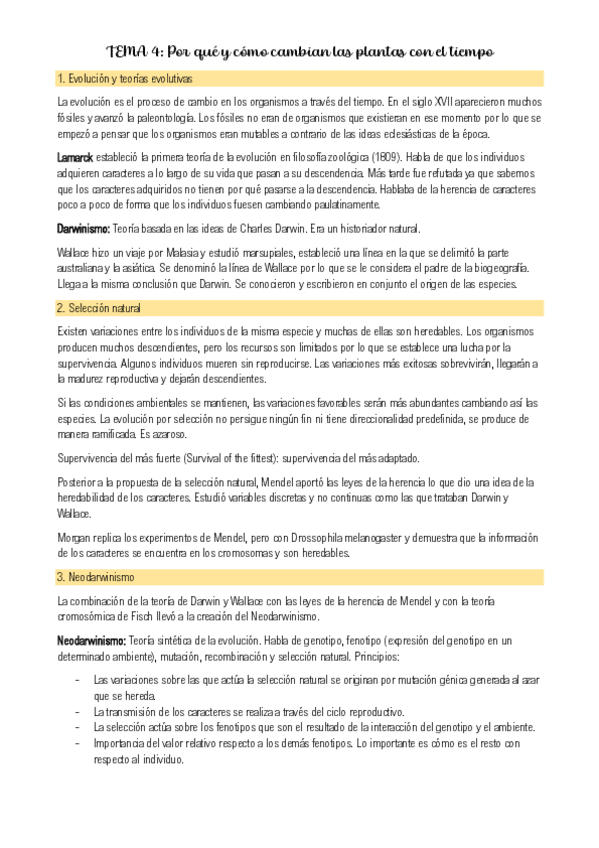 TEMA 4: Por qué y cómo cambian las plantas con el tiempo

1. Evolución y teorías evolutivas

La evolución es el proceso de cambio en los organismos a través del tiempo. En el siglo XVII aparecieron muchos fósiles y avanzó la paleontología. Los fósiles no eran de organismos que existieran en ese momento por lo que se empezó a pensar que los organismos eran mutables a contrario de las ideas eclesiásticas de la época.

Lamarck estableció la primera teoría de la evolución en filosofía zoológica (1809). Habla de que los individuos adquieren caracteres a lo largo de su vida que pasan a su descendencia. Más tarde fue refutada ya que sabemos que los caracteres adquiridos no tienen por qué pasarse a la descendencia. Hablaba de la herencia de caracteres poco a poco de forma que los individuos fuesen cambiando paulatinamente.

Darwinismo: Teoría basada en las ideas de Charles Darwin. Era un historiador natural.

Wallace hizo un viaje por Malasia y estudió marsupiales, estableció una línea en la que se delimitó la parte australiana y la asiática. Se denominó la línea de Wallace por lo que se le considera el padre de la biogeografía. Llega a la misma conclusión que Darwin. Se conocieron y escribieron en conjunto el origen de las especies.

2. Selección natural

Existen variaciones entre los individuos de la misma especie y muchas de ellas son heredables. Los organismos producen muchos descendientes, pero los recursos son limitados por lo que se establece una lucha por la supervivencia. Algunos individuos mueren sin reproducirse. Las variaciones más exitosas sobrevivirán, llegarán a la madurez reproductiva y dejarán descendientes.

Si las condiciones ambientales se mantienen, las variaciones favorables serán más abundantes cambiando así las especies. La evolución por selección no persigue ningún fin ni tiene direccionalidad predefinida, se produce de manera ramificada. Es azaroso.

Supervivencia del más fuerte (Survival of the fittest): supervivencia del más adaptado.

Posterior a la propuesta de la selección natural, Mendel aportó las leyes de la herencia lo que dio una idea de la heredabilidad de los caracteres. Estudió variables discretas y no continuas como las que trataban Darwin y Wallace.

Morgan replica los experimentos de Mendel, pero con Drossophila melanogaster y demuestra que la información de los caracteres se encuentra en los cromosomas y son heredables.

3. Neodarwinismo

La combinación de la teoría de Darwin y Wallace con las leyes de la herencia de Mendel y con la teoría cromosómica de Fisch llevó a la creación del Neodarwinismo.

Neodarwinismo: Teoría sintética de la evolución. Habla de genotipo, fenotipo (expresión del genotipo en un determinado ambiente), mutación, recombinación y selección natural. Principios:

- Las variaciones sobre las que actúa la selección natural se originan por mutación génica generada al azar que se hereda.
- La transmisión de los caracteres se realiza a través del ciclo reproductivo.
- La selección actúa sobre los fenotipos que son el resultado de la interacción del genotipo y el ambiente.
- Importancia del valor relativo respecto a los demás fenotipos. Lo importante es cómo es el resto con respecto al individuo.